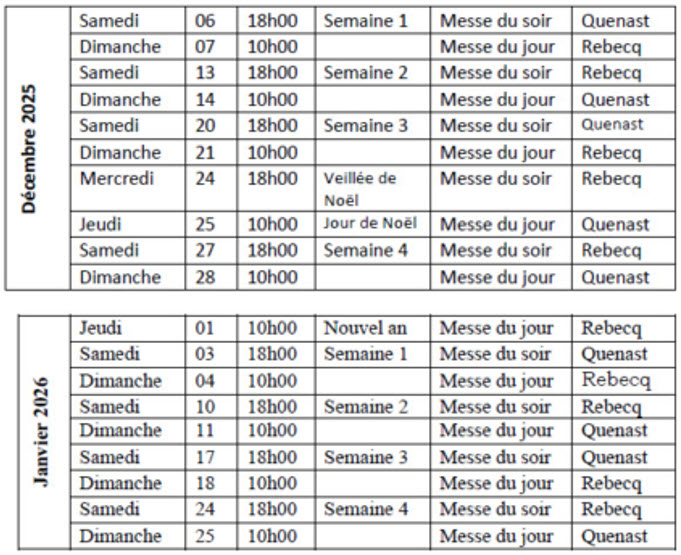 | Décembre 2025 | Samedi | 06 | 18h00 | Semaine 1 | Messe du soir | Quenast |
|---|---|---|---|---|---|---|
| | Dimanche | 07 | 10h00 | | Messe du jour | Rebecq |
| | Samedi | 13 | 18h00 | Semaine 2 | Messe du soir | Rebecq |
| | Dimanche | 14 | 10h00 | | Messe du jour | Quenast |
| | Samedi | 20 | 18h00 | Semaine 3 | Messe du soir | Quenast |
| | Dimanche | 21 | 10h00 | | Messe du jour | Rebecq |
| | Mercredi | 24 | 18h00 | Veillée de Noël | Messe du soir | Rebecq |
| | Jeudi | 25 | 10h00 | Jour de Noël | Messe du jour | Quenast |
| | Samedi | 27 | 18h00 | Semaine 4 | Messe du soir | Rebecq |
| | Dimanche | 28 | 10h00 | | Messe du jour | Quenast |

| Janvier 2026 | Jeudi | 01 | 10h00 | Nouvel an | Messe du jour | Rebecq |
|---|---|---|---|---|---|---|
| | Samedi | 03 | 18h00 | Semaine 1 | Messe du soir | Quenast |
| | Dimanche | 04 | 10h00 | | Messe du jour | Rebecq |
| | Samedi | 10 | 18h00 | Semaine 2 | Messe du soir | Rebecq |
| | Dimanche | 11 | 10h00 | | Messe du jour | Quenast |
| | Samedi | 17 | 18h00 | Semaine 3 | Messe du soir | Quenast |
| | Dimanche | 18 | 10h00 | | Messe du jour | Rebecq |
| | Samedi | 24 | 18h00 | Semaine 4 | Messe du soir | Rebecq |
| | Dimanche | 25 | 10h00 | | Messe du jour | Quenast |